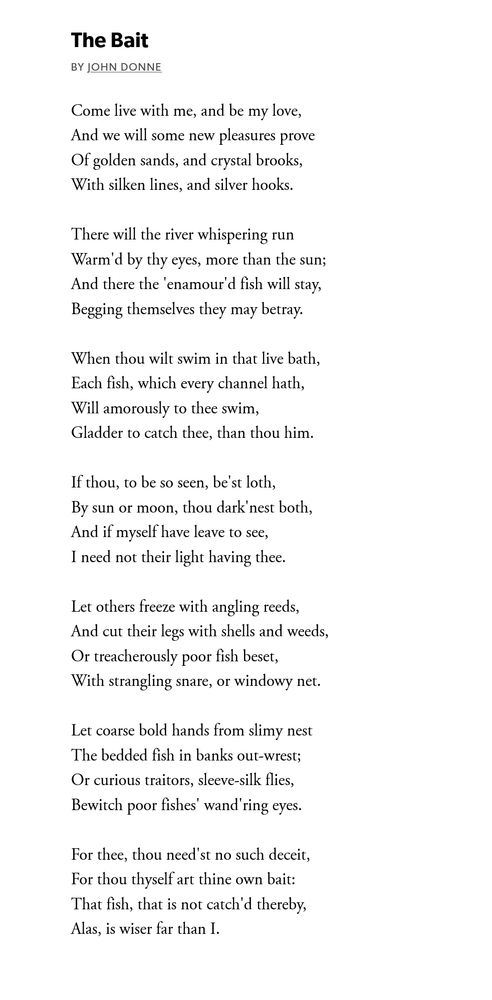 The Bait

BY JOHN DONNE

Come live with me, and be my love,
And we will some new pleasures prove
Of golden sands, and crystal brooks,
With silken lines, and silver hooks.

There will the river whispering run
Warm'd by thy eyes, more than the sun;
And there the 'enamour'd fish will stay,
Begging themselves they may betray.

When thou wilt swim in that live bath,
Each fish, which every channel hath,
Will amorously to thee swim,
Gladder to catch thee, than thou him.

If thou, to be so seen, be'st loth,
By sun or moon, thou dark'nest both,
And if myself have leave to see,
I need not their light having thee.

Let others freeze with angling reeds,
And cut their legs with shells and weeds,
Or treacherously poor fish beset,
With strangling snare, or windowy net.

Let coarse bold hands from slimy nest
The bedded fish in banks out-wrest;
Or curious traitors, sleeve-silk flies,
Bewitch poor fishes' wand'ring eyes.

For thee, thou need'st no such deceit,
For thou thyself art thine own bait:
That fish, that is not catch'd thereby,
Alas, is wiser far than I.